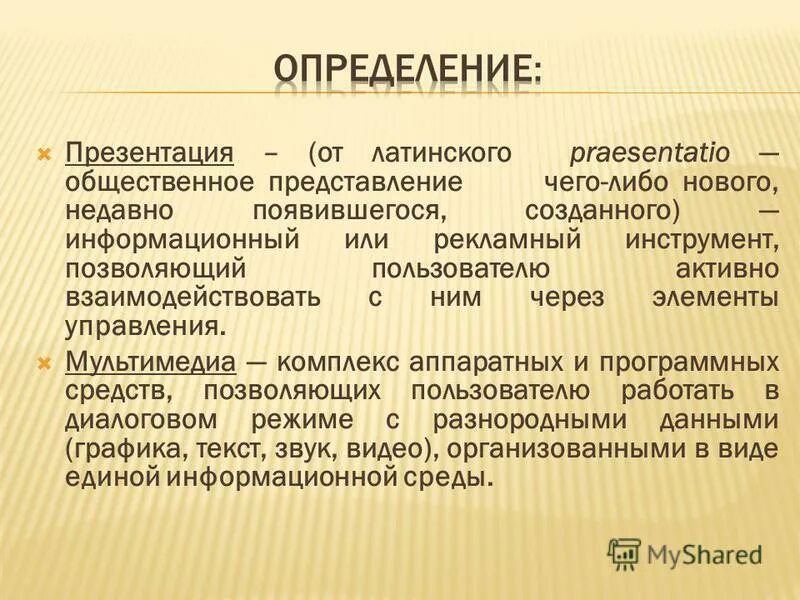 ОПРЕДЕЛЕНИЕ:

Презентация – (от латинского praesentatio — общественное представление чего-либо нового, недавно появившегося, созданного) — информационный или рекламный инструмент, позволяющий пользователю активно взаимодействовать с ним через элементы управления.

Мультимедиа — комплекс аппаратных и программных средств, позволяющих пользователю работать в диалоговом режиме с разнородными данными (графика, текст, звук, видео), организованными в виде единой информационной среды.

MyShared